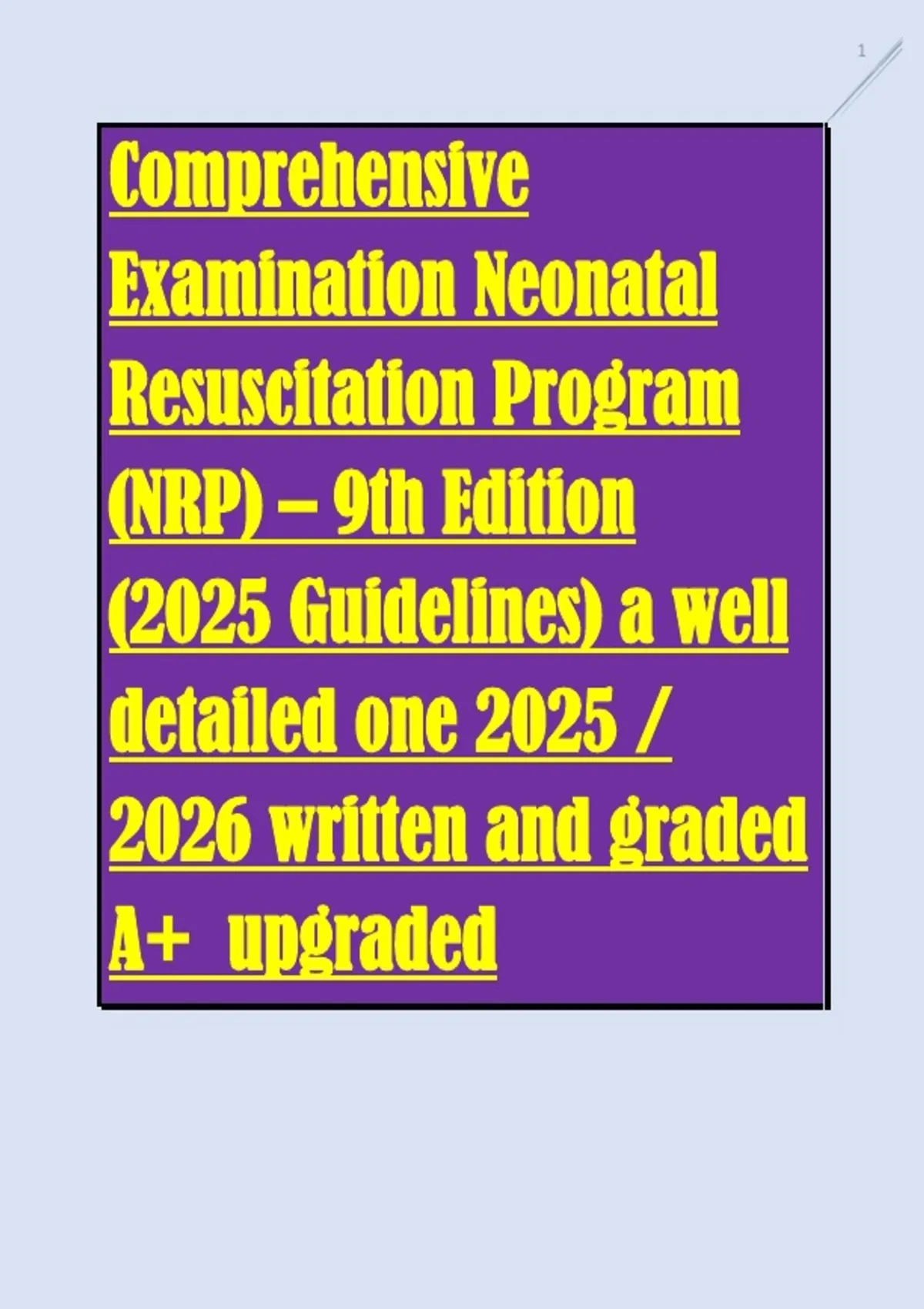 1

Comprehensive Examination Neonatal Resuscitation Program (NRP) – 9th Edition (2025 Guidelines) a well detailed one 2025 / 2026 written and graded A+ upgraded